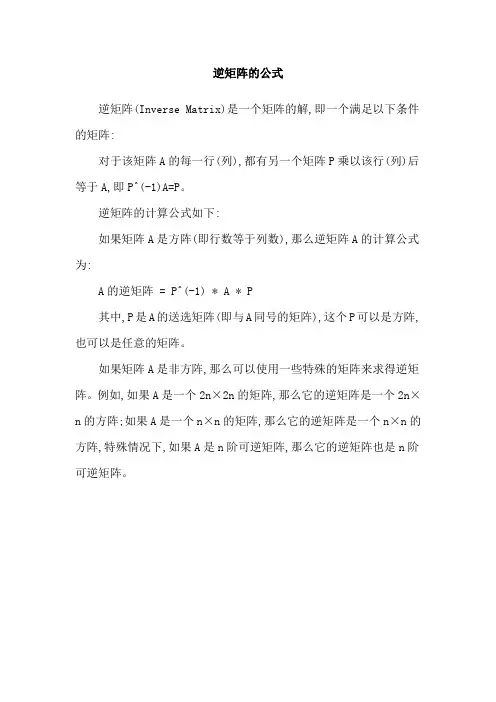 逆矩阵的公式

逆矩阵(Inverse Matrix)是一个矩阵的解,即一个满足以下条件的矩阵:

对于该矩阵 A 的每一行(列),都有另一个矩阵 P 乘以该行(列)后等于 A,即 P^(-1)A=P。

逆矩阵的计算公式如下:

如果矩阵 A 是方阵(即行数等于列数),那么逆矩阵 A 的计算公式为:

A 的逆矩阵 = P^(-1) * A * P

其中,P 是 A 的送选矩阵(即与 A 同号的矩阵),这个 P 可以是方阵,也可以是任意的矩阵。

如果矩阵 A 是非方阵,那么可以使用一些特殊的矩阵来求得逆矩阵。例如,如果 A 是一个 2n×2n 的矩阵,那么它的逆矩阵是一个 2n×n 的方阵;如果 A 是一个 n×n 的矩阵,那么它的逆矩阵是一个 n×n 的方阵,特殊情况下,如果 A 是 n 阶可逆矩阵,那么它的逆矩阵也是 n 阶可逆矩阵。